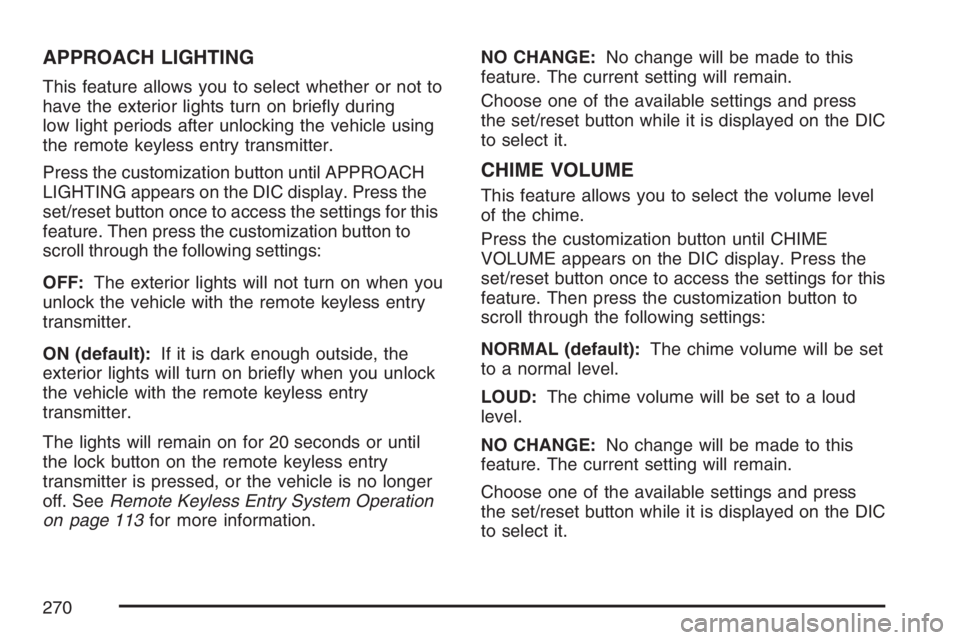 APPROACH LIGHTING

This feature allows you to select whether or not to have the exterior lights turn on briefly during low light periods after unlocking the vehicle using the remote keyless entry transmitter.

Press the customization button until APPROACH LIGHTING appears on the DIC display. Press the set/reset button once to access the settings for this feature. Then press the customization button to scroll through the following settings:

OFF: The exterior lights will not turn on when you unlock the vehicle with the remote keyless entry transmitter.

ON (default): If it is dark enough outside, the exterior lights will turn on briefly when you unlock the vehicle with the remote keyless entry transmitter.

The lights will remain on for 20 seconds or until the lock button on the remote keyless entry transmitter is pressed, or the vehicle is no longer off. See Remote Keyless Entry System Operation on page 113 for more information.

NO CHANGE: No change will be made to this feature. The current setting will remain.

Choose one of the available settings and press the set/reset button while it is displayed on the DIC to select it.

CHIME VOLUME

This feature allows you to select the volume level of the chime.

Press the customization button until CHIME VOLUME appears on the DIC display. Press the set/reset button once to access the settings for this feature. Then press the customization button to scroll through the following settings:

NORMAL (default): The chime volume will be set to a normal level.

LOUD: The chime volume will be set to a loud level.

NO CHANGE: No change will be made to this feature. The current setting will remain.

Choose one of the available settings and press the set/reset button while it is displayed on the DIC to select it.

270

carmanualsonline.info